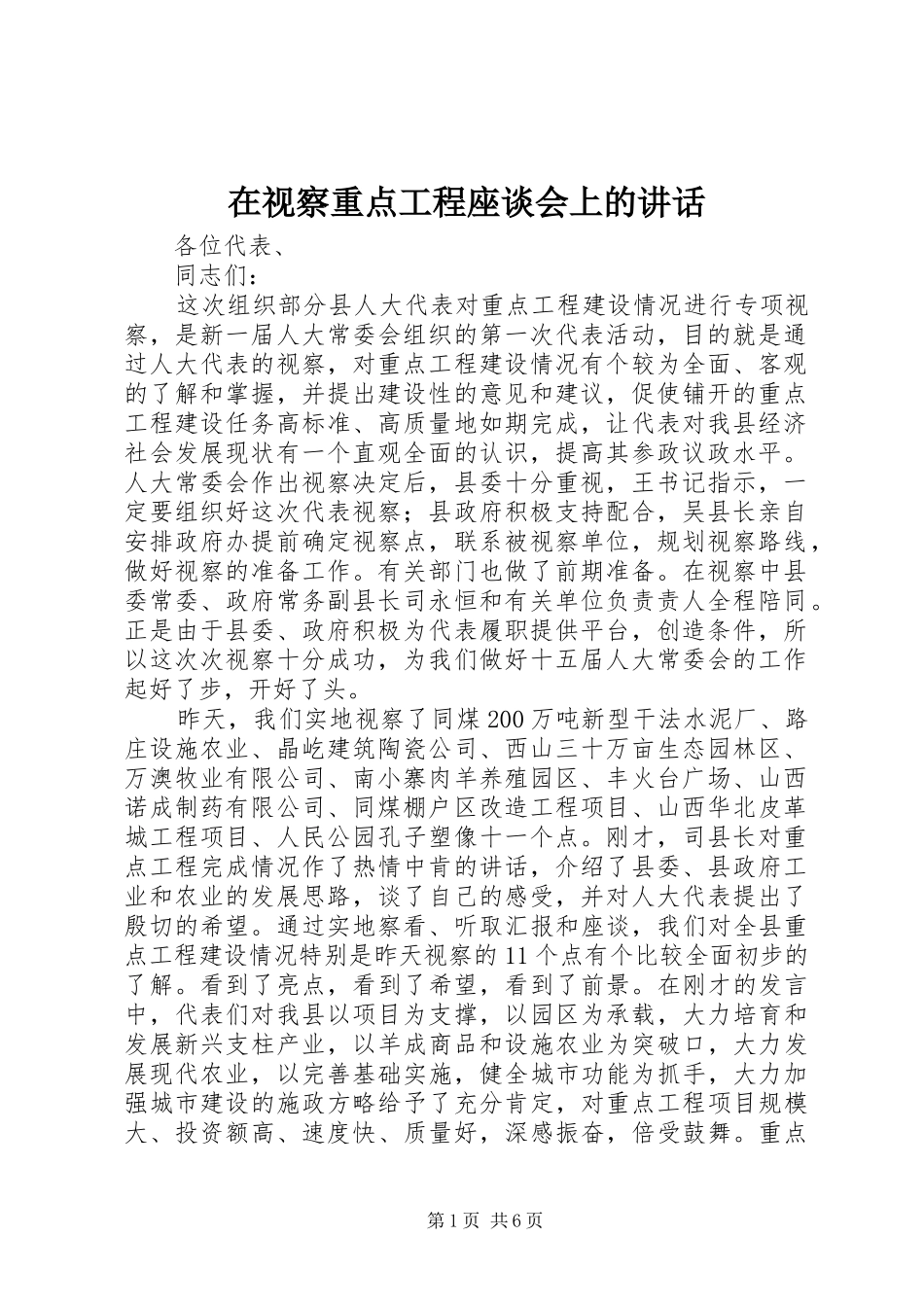 在视察重点工程座谈会上的讲话

各位代表、

同志们：

这次组织部分县人大代表对重点工程建设情况进行专项视察，是新一届人大常委会组织的第一次代表活动，目的就是通过人大代表的视察，对重点工程建设情况有个较为全面、客观的了解和掌握，并提出建设性的意见和建议，促使铺开的重点工程建设任务高标准、高质量地如期完成，让代表对我县经济社会发展现状有一个直观全面的认识，提高其参政议政水平。人大常委会作出视察决定后，县委十分重视，王书记指示，一定要组织好这次代表视察；县政府积极支持配合，吴县长亲自安排政府办提前确定视察点，联系被视察单位，规划视察路线，做好视察的准备工作。有关部门也做了前期准备。在视察中县委常委、政府常务副县长司永恒和有关单位负责责人全程陪同。正是由于县委、政府积极为代表履职提供平台，创造条件，所以这次次视察十分成功，为我们做好十五届人大常委会的工作起好了步，开好了头。

昨天，我们实地视察了同煤200万吨新型干法水泥厂、路庄设施农业、晶屹建筑陶瓷公司、西山三十万亩生态园林区、万澳牧业有限公司、南小寨肉羊养殖园区、丰火台广场、山西诺成制药有限公司、同煤棚户区改造工程项目、山西华北皮革城工程项目、人民公园孔子塑像十一个点。刚才，司县长对重点工程完成情况作了热情中肯的讲话，介绍了县委、县政府工业和农业的发展思路，谈了自己的感受，并对人大代表提出了殷切的希望。通过实地察看、听取汇报和座谈，我们对全县重点工程建设情况特别是昨天视察的11个点有个比较全面初步的了解。看到了亮点，看到了希望，看到了前景。在刚才的发言中，代表们对我县以项目为支撑，以园区为承载，大力培育和发展新兴支柱产业，以羊成商品和设施农业为突破口，大力发展现代农业，以完善基础实施，健全城市功能为抓手，大力加强城市建设的施政方略给予了充分肯定，对重点工程项目规模大、投资额高、速度快、质量好，深感振奋，倍受鼓舞。重点

第1页 共6页